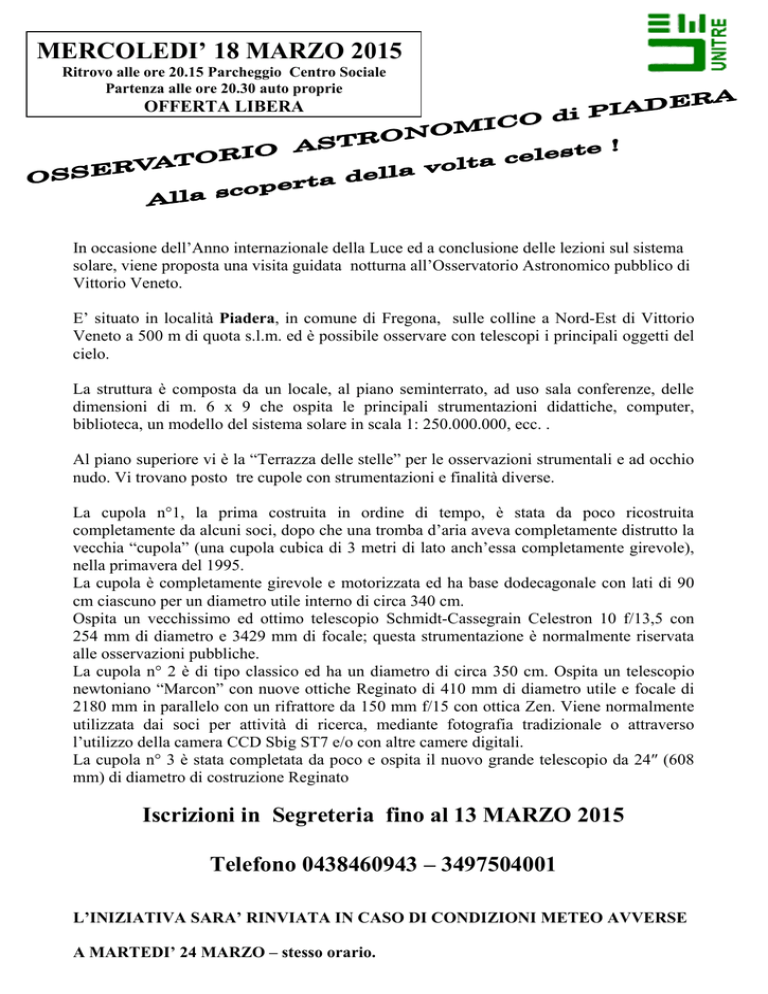 MERCOLEDI' 18 MARZO 2015
Ritrovo alle ore 20.15 Parcheggio Centro Sociale
Partenza alle ore 20.30 auto proprie
OFFERTA LIBERA

UNITRE

OSSERVATORIO ASTRONOMICO di PIADERA
Alla scoperta della volta celeste !

In occasione dell'Anno internazionale della Luce ed a conclusione delle lezioni sul sistema solare, viene proposta una visita guidata notturna all'Osservatorio Astronomico pubblico di Vittorio Veneto.

E' situato in località Piadera, in comune di Fregona, sulle colline a Nord-Est di Vittorio Veneto a 500 m di quota s.l.m. ed è possibile osservare con telescopi i principali oggetti del cielo.

La struttura è composta da un locale, al piano seminterrato, ad uso sala conferenze, delle dimensioni di m. 6 x 9 che ospita le principali strumentazioni didattiche, computer, biblioteca, un modello del sistema solare in scala 1: 250.000.000, ecc. .

Al piano superiore vi è la "Terrazza delle stelle" per le osservazioni strumentali e ad occhio nudo. Vi trovano posto tre cupole con strumentazioni e finalità diverse.

La cupola n°1, la prima costruita in ordine di tempo, è stata da poco ricostruita completamente da alcuni soci, dopo che una tromba d'aria aveva completamente distrutto la vecchia "cupola" (una cupola cubica di 3 metri di lato anch'essa completamente girevole), nella primavera del 1995.
La cupola è completamente girevole e motorizzata ed ha base dodecagonale con lati di 90 cm ciascuno per un diametro utile interno di circa 340 cm.
Ospita un vecchissimo ed ottimo telescopio Schmidt-Cassegrain Celestron 10 f/13,5 con 254 mm di diametro e 3429 mm di focale; questa strumentazione è normalmente riservata alle osservazioni pubbliche.
La cupola n° 2 è di tipo classico ed ha un diametro di circa 350 cm. Ospita un telescopio newtoniano "Marcon" con nuove ottiche Reginato di 410 mm di diametro utile e focale di 2180 mm in parallelo con un rifrattore da 150 mm f/15 con ottica Zen. Viene normalmente utilizzata dai soci per attività di ricerca, mediante fotografia tradizionale o attraverso l'utilizzo della camera CCD Sbig ST7 e/o con altre camere digitali.
La cupola n° 3 è stata completata da poco e ospita il nuovo grande telescopio da 24″ (608 mm) di diametro di costruzione Reginato

Iscrizioni in Segreteria fino al 13 MARZO 2015

Telefono 0438460943 – 3497504001

L'INIZIATIVA SARA' RINVIATA IN CASO DI CONDIZIONI METEO AVVERSE

A MARTEDI' 24 MARZO – stesso orario.